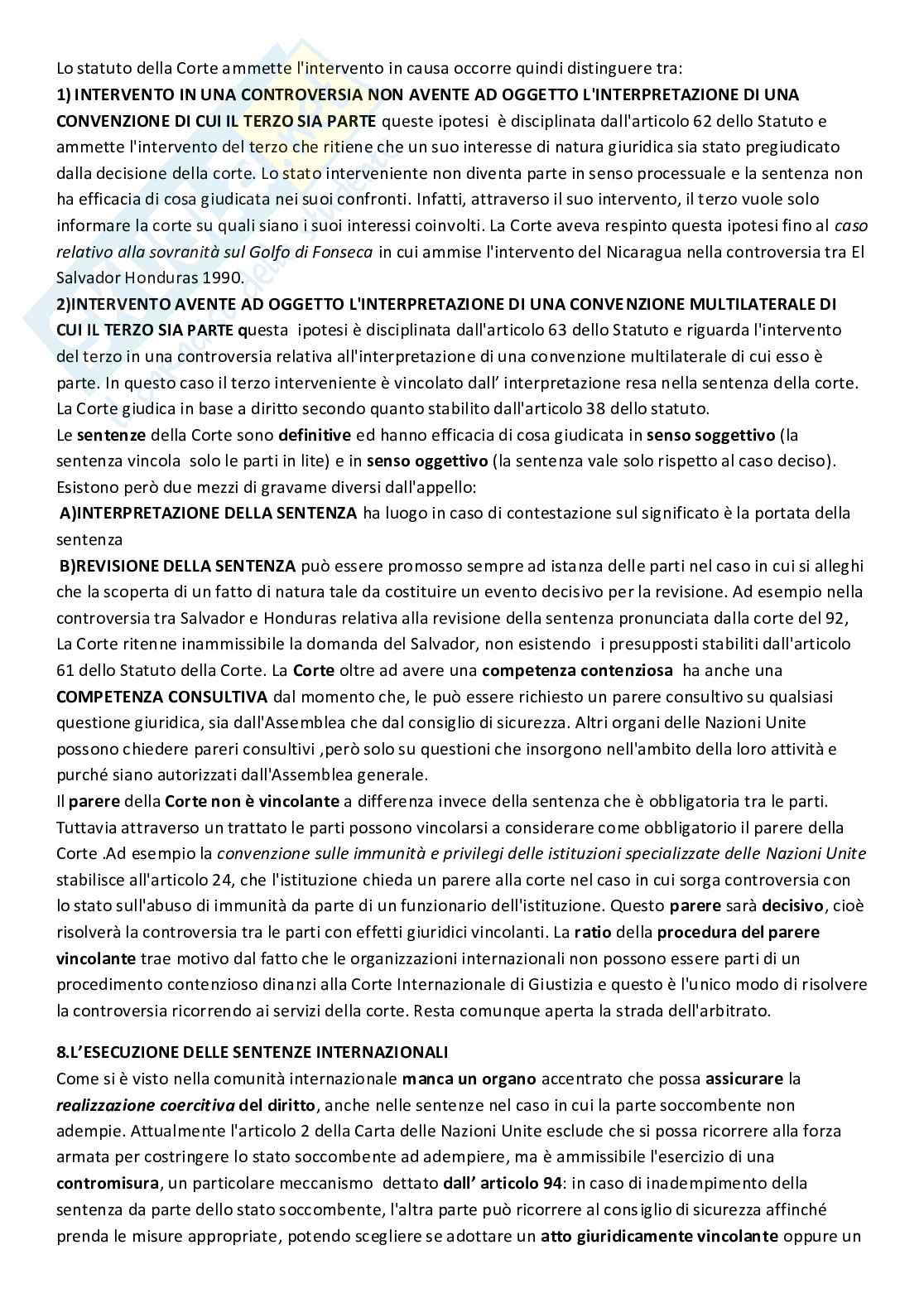 Lo statuto della Corte ammette l'intervento in causa occorre quindi distinguere tra:
1) INTERVENTO IN UNA CONTROVERSIA NON AVENTE AD OGGETTO L'INTERPRETAZIONE DI UNA CONVENZIONE DI CUI IL TERZO SIA PARTE queste ipotesi è disciplinata dall'articolo 62 dello Statuto e ammette l'intervento del terzo che ritiene che un suo interesse di natura giuridica sia stato pregiudicato dalla decisione della corte. Lo stato interveniente non diventa parte in senso processuale e la sentenza non ha efficacia di cosa giudicata nei suoi confronti. Infatti, attraverso il suo intervento, il terzo vuole solo informare la corte su quali siano i suoi interessi coinvolti. La Corte aveva respinto questa ipotesi fino al caso relativo alla sovranità sul Golfo di Fonseca in cui ammise l'intervento del Nicaragua nella controversia tra El Salvador Honduras 1990.
2)INTERVENTO AVENTE AD OGGETTO L'INTERPRETAZIONE DI UNA CONVENZIONE MULTILATERALE DI CUI IL TERZO SIA PARTE questa ipotesi è disciplinata dall'articolo 63 dello Statuto e riguarda l'intervento del terzo in una controversia relativa all'interpretazione di una convenzione multilaterale di cui esso è parte. In questo caso il terzo interveniente è vincolato dall' interpretazione resa nella sentenza della corte.
La Corte giudica in base a diritto secondo quanto stabilito dall'articolo 38 dello statuto.
Le sentenze della Corte sono definitive ed hanno efficacia di cosa giudicata in senso soggettivo (la sentenza vincola solo le parti in lite) e in senso oggettivo (la sentenza vale solo rispetto al caso deciso).
Esistono però due mezzi di gravame diversi dall'appello:
A)INTERPRETAZIONE DELLA SENTENZA ha luogo in caso di contestazione sul significato è la portata della sentenza
B)REVISIONE DELLA SENTENZA può essere promosso sempre ad istanza delle parti nel caso in cui si alleghi che la scoperta di un fatto di natura tale da costituire un evento decisivo per la revisione. Ad esempio nella controversia tra Salvador e Honduras relativa alla revisione della sentenza pronunciata dalla corte del 92, La Corte ritenne inammissibile la domanda del Salvador, non esistendo i presupposti stabiliti dall'articolo 61 dello Statuto della Corte. La Corte oltre ad avere una competenza contenziosa ha anche una COMPETENZA CONSULTIVA dal momento che, le può essere richiesto un parere consultivo su qualsiasi questione giuridica, sia dall'Assemblea che dal consiglio di sicurezza. Altri organi delle Nazioni Unite possono chiedere pareri consultivi ,però solo su questioni che insorgono nell'ambito della loro attività e purché siano autorizzati dall'Assemblea generale.
Il parere della Corte non è vincolante a differenza invece della sentenza che è obbligatoria tra le parti. Tuttavia attraverso un trattato le parti possono vincolarsi a considerare come obbligatorio il parere della Corte .Ad esempio la convenzione sulle immunità e privilegi delle istituzioni specializzate delle Nazioni Unite stabilisce all'articolo 24, che l'istituzione chieda un parere alla corte nel caso in cui sorga controversia con lo stato sull'abuso di immunità da parte di un funzionario dell'istituzione. Questo parere sarà decisivo, cioè risolverà la controversia tra le parti con effetti giuridici vincolanti. La ratio della procedura del parere vincolante trae motivo dal fatto che le organizzazioni internazionali non possono essere parti di un procedimento contenzioso dinanzi alla Corte Internazionale di Giustizia e questo è l'unico modo di risolvere la controversia ricorrendo ai servizi della corte. Resta comunque aperta la strada dell'arbitrato.

8.L'ESECUZIONE DELLE SENTENZE INTERNAZIONALI
Come si è visto nella comunità internazionale manca un organo accentrato che possa assicurare la realizzazione coercitiva del diritto, anche nelle sentenze nel caso in cui la parte soccombente non adempie. Attualmente l'articolo 2 della Carta delle Nazioni Unite esclude che si possa ricorrere alla forza armata per costringere lo stato soccombente ad adempiere, ma è ammissibile l'esercizio di una contromisura, un particolare meccanismo dettato dall' articolo 94: in caso di inadempimento della sentenza da parte dello stato soccombente, l'altra parte può ricorrere al consiglio di sicurezza affinché prenda le misure appropriate, potendo scegliere se adottare un atto giuridicamente vincolante oppure un